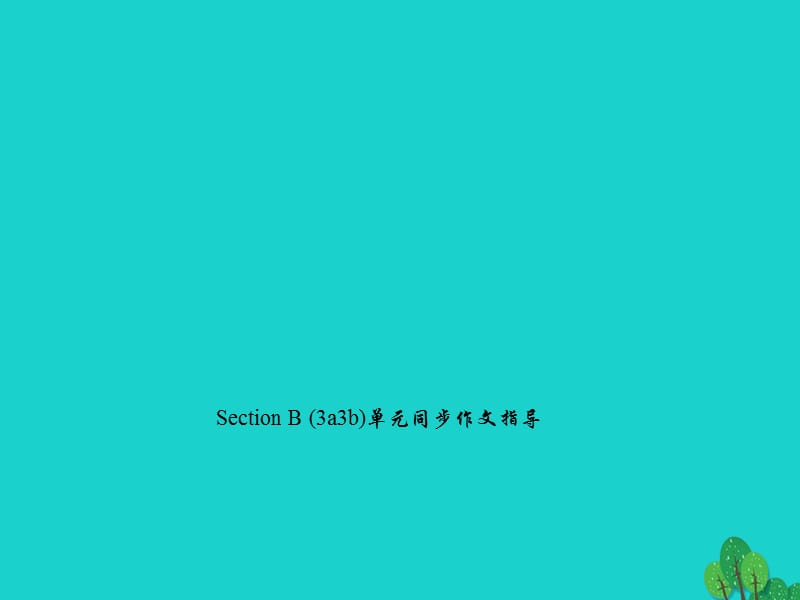 Section B (3a3b)单元同步作文指导